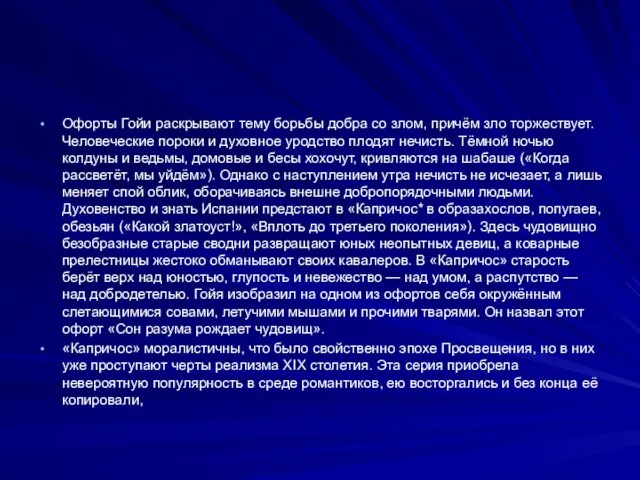 • Офорты Гойи раскрывают тему борьбы добра со злом, причём зло торжествует. Человеческие пороки и духовное уродство плодят нечисть. Тёмной ночью колдуны и ведьмы, домовые и бесы хохочут, кривляются на шабаше («Когда рассветёт, мы уйдём»). Однако с наступлением утра нечисть не исчезает, а лишь меняет спой облик, оборачиваясь внешне добропорядочными людьми. Духовенство и знать Испании предстают в «Капричос* в образахослов, попугаев, обезьян («Какой златоуст!», «Вплоть до третьего поколения»). Здесь чудовищно безобразные старые сводни развращают юных неопытных девиц, а коварные прелестницы жестоко обманывают своих кавалеров. В «Капричос» старость берёт верх над юностью, глупость и невежество — над умом, а распутство — над добродетелью. Гойя изобразил на одном из офортов себя окружённым слетающимися совами, летучими мышами и прочими тварями. Он назвал этот офорт «Сон разума рождает чудовищ».

• «Капричос» моралистичны, что было свойственно эпохе Просвещения, но в них уже проступают черты реализма XIX столетия. Эта серия приобрела невероятную популярность в среде романтиков, ею восторгались и без конца её копировали,